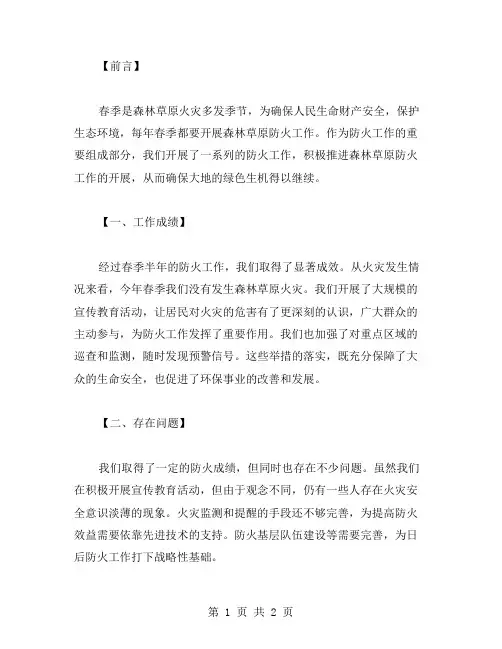 【前言】

春季是森林草原火灾多发季节，为确保人民生命财产安全，保护生态环境，每年春季都要开展森林草原防火工作。作为防火工作的重要组成部分，我们开展了一系列的防火工作，积极推进森林草原防火工作的开展，从而确保大地的绿色生机得以继续。

【一、工作成绩】

经过春季半年的防火工作，我们取得了显著成效。从火灾发生情况来看，今年春季我们没有发生森林草原火灾。我们开展了大规模的宣传教育活动，让居民对火灾的危害有了更深刻的认识，广大群众的主动参与，为防火工作发挥了重要作用。我们也加强了对重点区域的巡查和监测，随时发现预警信号。这些举措的落实，既充分保障了大众的生命安全，也促进了环保事业的改善和发展。

【二、存在问题】

我们取得了一定的防火成绩，但同时也存在不少问题。虽然我们在积极开展宣传教育活动，但由于观念不同，仍有一些人存在火灾安全意识淡薄的现象。火灾监测和提醒的手段还不够完善，为提高防火效益需要依靠先进技术的支持。防火基层队伍建设等需要完善，为日后防火工作打下战略性基础。

第 1 页 共 2 页